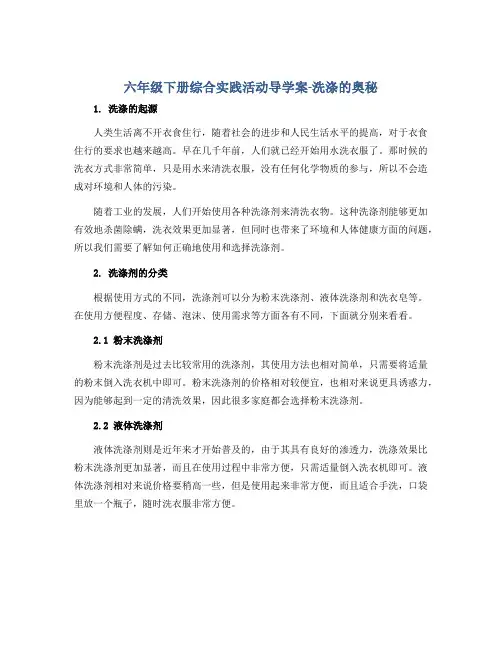 六年级下册综合实践活动导学案-洗涤的奥秘

1. 洗涤的起源

人类生活离不开衣食住行，随着社会的进步和人民生活水平的提高，对于衣食住行的要求也越来越高。早在几千年前，人们就已经开始用水洗衣服了。那时候的洗衣方式非常简单，只是用水来清洗衣服，没有任何化学物质的参与，所以不会造成对环境和人体的污染。

随着工业的发展，人们开始使用各种洗涤剂来清洗衣物。这种洗涤剂能够更加有效地杀菌除螨，洗衣效果更加显著，但同时也带来了环境和人体健康方面的问题，所以我们需要了解如何正确地使用和选择洗涤剂。

2. 洗涤剂的分类

根据使用方式的不同，洗涤剂可以分为粉末洗涤剂、液体洗涤剂和洗衣皂等。在使用方便程度、存储、泡沫、使用需求等方面各有不同，下面就分别来看看。

2.1 粉末洗涤剂

粉末洗涤剂是过去比较常用的洗涤剂，其使用方法也相对简单，只需要将适量的粉末倒入洗衣机中即可。粉末洗涤剂的价格相对较便宜，也相对来说更具诱惑力，因为能够起到一定的清洗效果，因此很多家庭都会选择粉末洗涤剂。

2.2 液体洗涤剂

液体洗涤剂则是近年来才开始普及的，由于其具有良好的渗透力，洗涤效果比粉末洗涤剂更加显著，而且在使用过程中非常方便，只需适量倒入洗衣机即可。液体洗涤剂相对来说价格要稍高一些，但是使用起来非常方便，而且适合手洗，口袋里放一个瓶子，随时洗衣服非常方便。